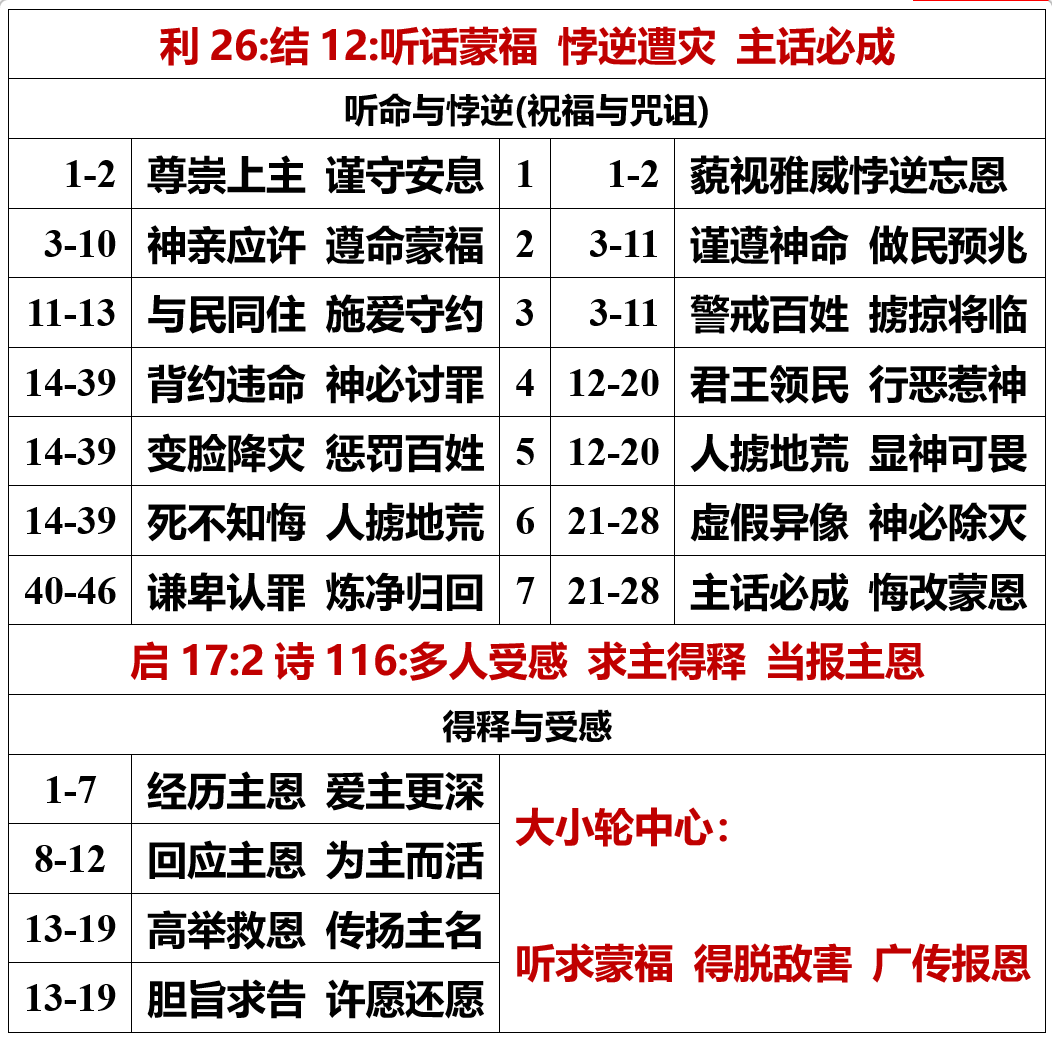 利26:结12:听话蒙福 悖逆遭灾 主话必成

听命与悖逆(祝福与咒诅)

| 1-2 | 尊崇上主 谨守安息 | 1 | 1-2 | 藐视雅威悖逆忘恩 |
|---|---|---|---|---|
| 3-10 | 神亲应许 遵命蒙福 | 2 | 3-11 | 谨遵神命 做民预兆 |
| 11-13 | 与民同住 施爱守约 | 3 | 3-11 | 警戒百姓 掳掠将临 |
| 14-39 | 背约违命 神必讨罪 | 4 | 12-20 | 君王领民 行恶惹神 |
| 14-39 | 变脸降灾 惩罚百姓 | 5 | 12-20 | 人掳地荒 显神可畏 |
| 14-39 | 死不知悔 人掳地荒 | 6 | 21-28 | 虚假异像 神必除灭 |
| 40-46 | 谦卑认罪 炼净归回 | 7 | 21-28 | 主话必成 悔改蒙恩 |

启17:2 诗116:多人受感 求主得释 当报主恩

得释与受感

1-7 经历主恩 爱主更深
8-12 回应主恩 为主而活
13-19 高举救恩 传扬主名
13-19 胆旨求告 许愿还愿

大小轮中心：

听求蒙福 得脱敌害 广传报恩